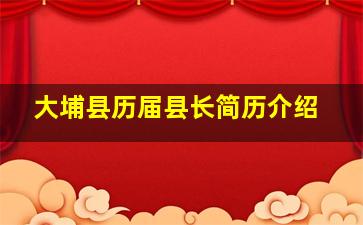 大埔县历届县长简历介绍